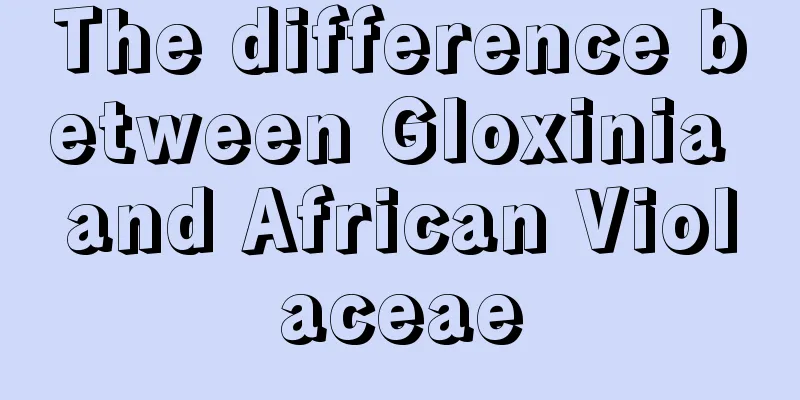 The difference between Gloxinia and African Violaceae